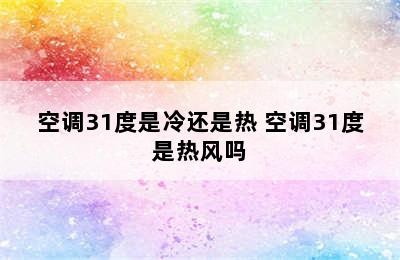 空调31度是冷还是热 空调31度是热风吗